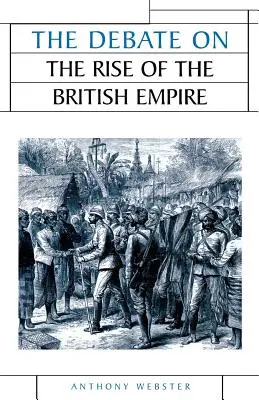 THE DEBATE ON
THE RISE OF THE
BRITISH EMPIRE

ANTHONY WEBSTER